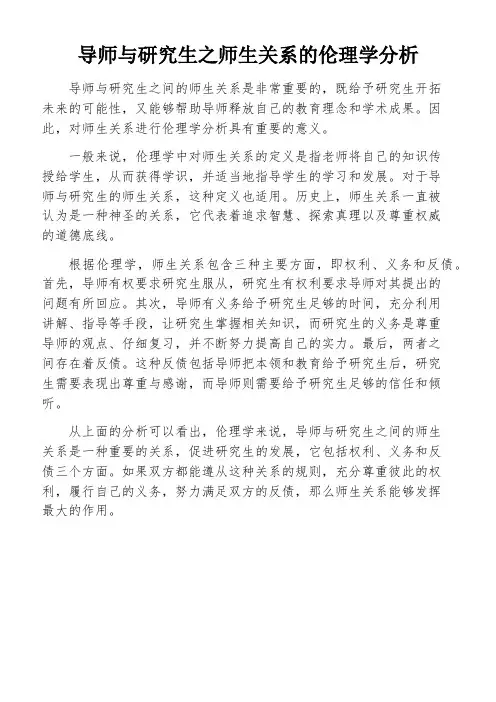 导师与研究生之师生关系的伦理学分析

导师与研究生之间的师生关系是非常重要的，既给予研究生开拓未来的可能性，又能够帮助导师释放自己的教育理念和学术成果。因此，对师生关系进行伦理学分析具有重要的意义。

一般来说，伦理学中对师生关系的定义是指老师将自己的知识传授给学生，从而获得学识，并适当地指导学生的学习和发展。对于导师与研究生的师生关系，这种定义也适用。历史上，师生关系一直被认为是一种神圣的关系，它代表着追求智慧、探索真理以及尊重权威的道德底线。

根据伦理学，师生关系包含三种主要方面，即权利、义务和反馈。首先，导师有权要求研究生服从，研究生有权利要求导师对其提出的问题有所回应。其次，导师有义务给予研究生足够的时间，充分利用讲解、指导等手段，让研究生掌握相关知识，而研究生的义务是尊重导师的观点、仔细复习，并不断努力提高自己的实力。最后，两者之间存在着反馈。这种反馈包括导师把本领和教育给予研究生后，研究生需要表现出尊重与感谢，而导师则需要给予研究生足够的信任和倾听。

从上面的分析可以看出，伦理学来说，导师与研究生之间的师生关系是一种重要的关系，促进研究生的发展，它包括权利、义务和反馈三个方面。如果双方都能遵从这种关系的规则，充分尊重彼此的权利，履行自己的义务，努力满足双方的反馈，那么师生关系能够发挥最大的作用。